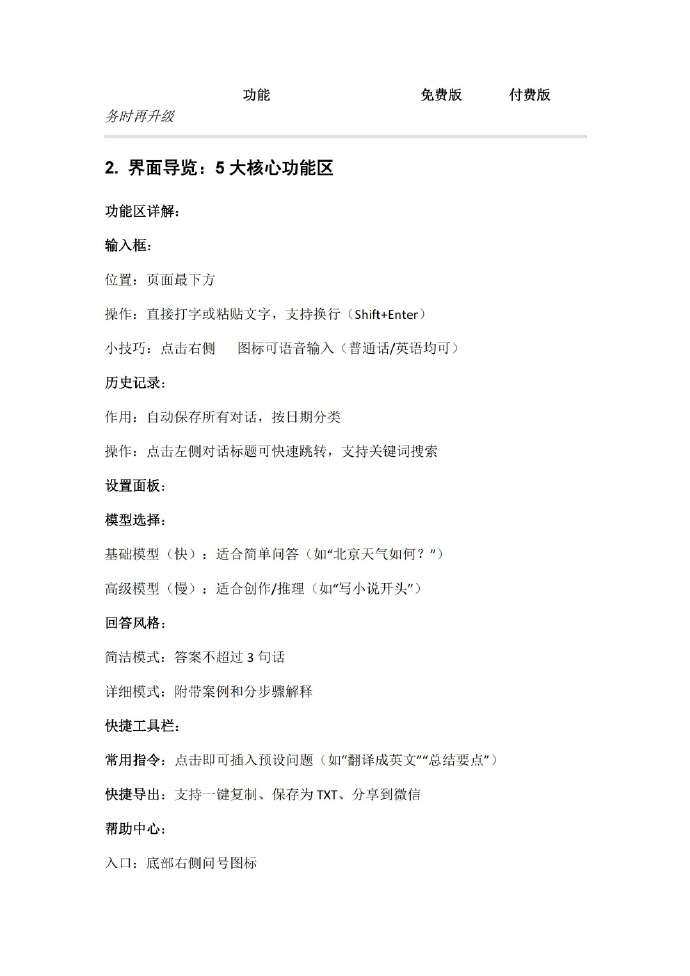 功能 免费版 付费版

务时再升级

2. 界面导览：5大核心功能区

功能区详解：

输入框：

位置：页面最下方

操作：直接打字或粘贴文字，支持换行（Shift+Enter）

小技巧：点击右侧 图标可语音输入（普通话/英语均可）

历史记录：

作用：自动保存所有对话，按日期分类

操作：点击左侧对话标题可快速跳转，支持关键词搜索

设置面板：

模型选择：

基础模型（快）：适合简单问答（如“北京天气如何？”）

高级模型（慢）：适合创作/推理（如“写小说开头”）

回答风格：

简洁模式：答案不超过3句话

详细模式：附带案例和分步骤解释

快捷工具栏：

常用指令：点击即可插入预设问题（如“翻译成英文”“总结要点”）

快捷导出：支持一键复制、保存为TXT、分享到微信

帮助中心：

入口：底部右侧问号图标